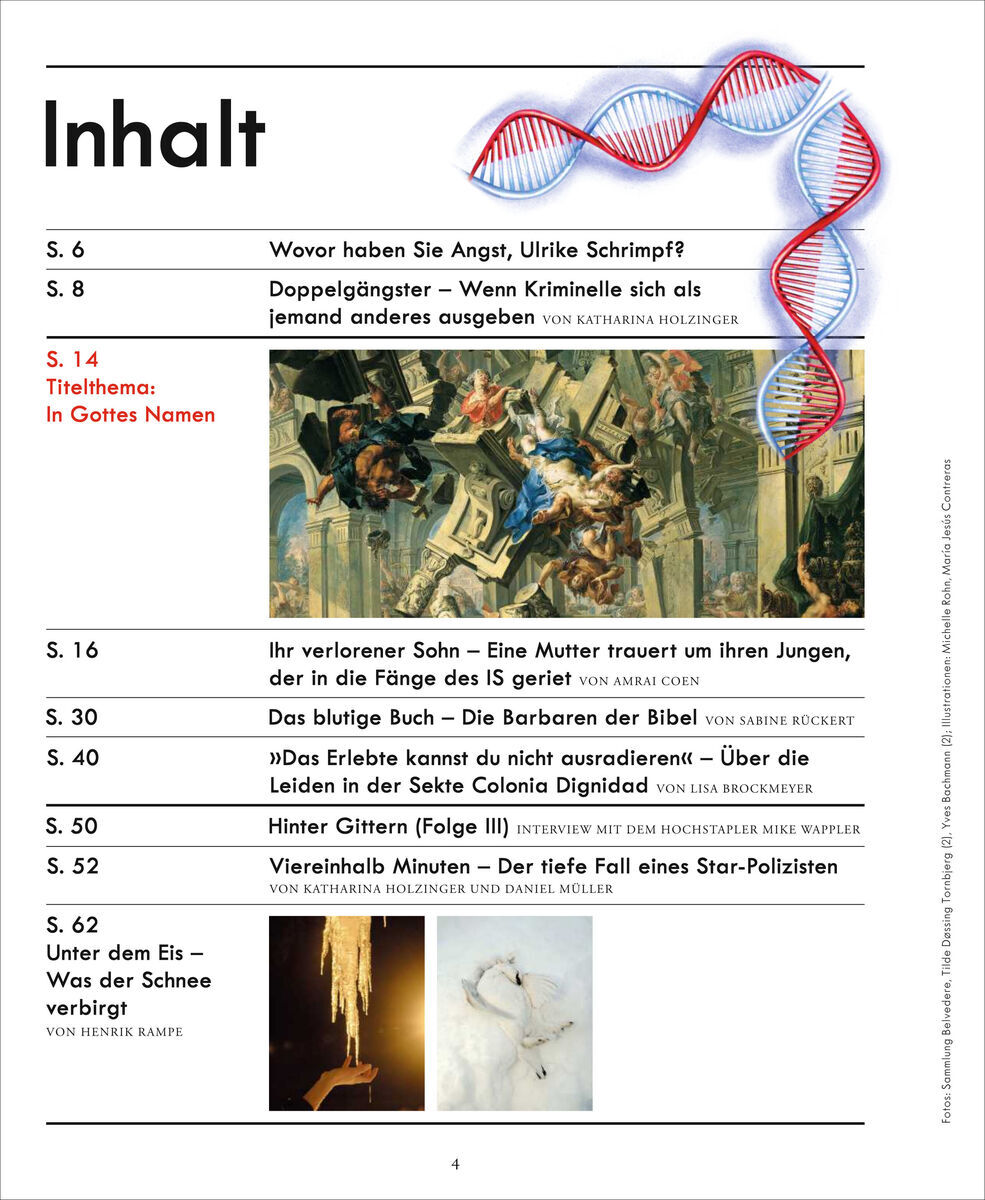 Inhalt

S. 6 Wovor haben Sie Angst, Ulrike Schrimpf?

S. 8 Doppelgängster – Wenn Kriminelle sich als jemand anderes ausgeben VON KATHARINA HOLZINGER

S. 14
Titelthema:
In Gottes Namen

S. 16 Ihr verlorener Sohn – Eine Mutter trauert um ihren Jungen, der in die Fänge des IS geriet VON AMRAI COEN

S. 30 Das blutige Buch – Die Barbaren der Bibel VON SABINE RÜCKERT

S. 40 »Das Erlebte kannst du nicht ausradieren« – Über die Leiden in der Sekte Colonia Dignidad VON LISA BROCKMEYER

S. 50 Hinter Gittern (Folge III) INTERVIEW MIT DEM HOCHSTAPLER MIKE WAPPLER

S. 52 Viereinhalb Minuten – Der tiefe Fall eines Star-Polizisten VON KATHARINA HOLZINGER UND DANIEL MÜLLER

S. 62
Unter dem Eis – Was der Schnee verbirgt
VON HENRIK RAMPE

4

Fotos: Sammlung Belvedere, Tilde Døssing Tornbjerg (2), Yves Bachmann (2); Illustrationen: Michelle Rohn, María Jesús Contreras